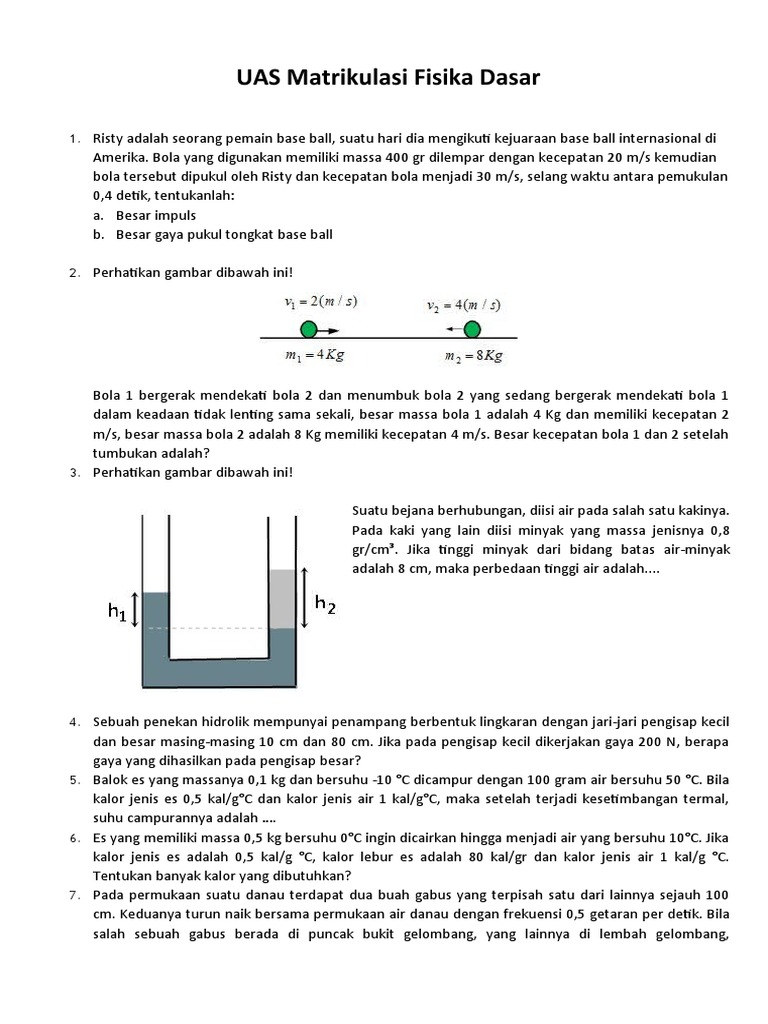 UAS Matrikulasi Fisika Dasar

1. Risty adalah seorang pemain base ball, suatu hari dia mengikuti kejuaraan base ball internasional di Amerika. Bola yang digunakan memiliki massa 400 gr dilempar dengan kecepatan 20 m/s kemudian bola tersebut dipukul oleh Risty dan kecepatan bola menjadi 30 m/s, selang waktu antara pemukulan 0,4 detik, tentukanlah:
a. Besar impuls
b. Besar gaya pukul tongkat base ball

2. Perhatikan gambar dibawah ini!

$v_1 = 2(m/s)$ $v_2 = 4(m/s)$

$m_1 = 4Kg$ $m_2 = 8Kg$

Bola 1 bergerak mendekati bola 2 dan menumbuk bola 2 yang sedang bergerak mendekati bola 1 dalam keadaan tidak lenting sama sekali, besar massa bola 1 adalah 4 Kg dan memiliki kecepatan 2 m/s, besar massa bola 2 adalah 8 Kg memiliki kecepatan 4 m/s. Besar kecepatan bola 1 dan 2 setelah tumbukan adalah?

3. Perhatikan gambar dibawah ini!

$h_1$ $h_2$

Suatu bejana berhubungan, diisi air pada salah satu kakinya. Pada kaki yang lain diisi minyak yang massa jenisnya 0,8 gr/cm³. Jika tinggi minyak dari bidang batas air-minyak adalah 8 cm, maka perbedaan tinggi air adalah....

4. Sebuah penekan hidrolik mempunyai penampang berbentuk lingkaran dengan jari-jari pengisap kecil dan besar masing-masing 10 cm dan 80 cm. Jika pada pengisap kecil dikerjakan gaya 200 N, berapa gaya yang dihasilkan pada pengisap besar?
5. Balok es yang massanya 0,1 kg dan bersuhu -10 °C dicampur dengan 100 gram air bersuhu 50 °C. Bila kalor jenis es 0,5 kal/g°C dan kalor jenis air 1 kal/g°C, maka setelah terjadi kesetimbangan termal, suhu campurannya adalah ....
6. Es yang memiliki massa 0,5 kg bersuhu 0°C ingin dicairkan hingga menjadi air yang bersuhu 10°C. Jika kalor jenis es adalah 0,5 kal/g °C, kalor lebur es adalah 80 kal/gr dan kalor jenis air 1 kal/g °C. Tentukan banyak kalor yang dibutuhkan?
7. Pada permukaan suatu danau terdapat dua buah gabus yang terpisah satu dari lainnya sejauh 100 cm. Keduanya turun naik bersama permukaan air danau dengan frekuensi 0,5 getaran per detik. Bila salah sebuah gabus berada di puncak bukit gelombang, yang lainnya di lembah gelombang,